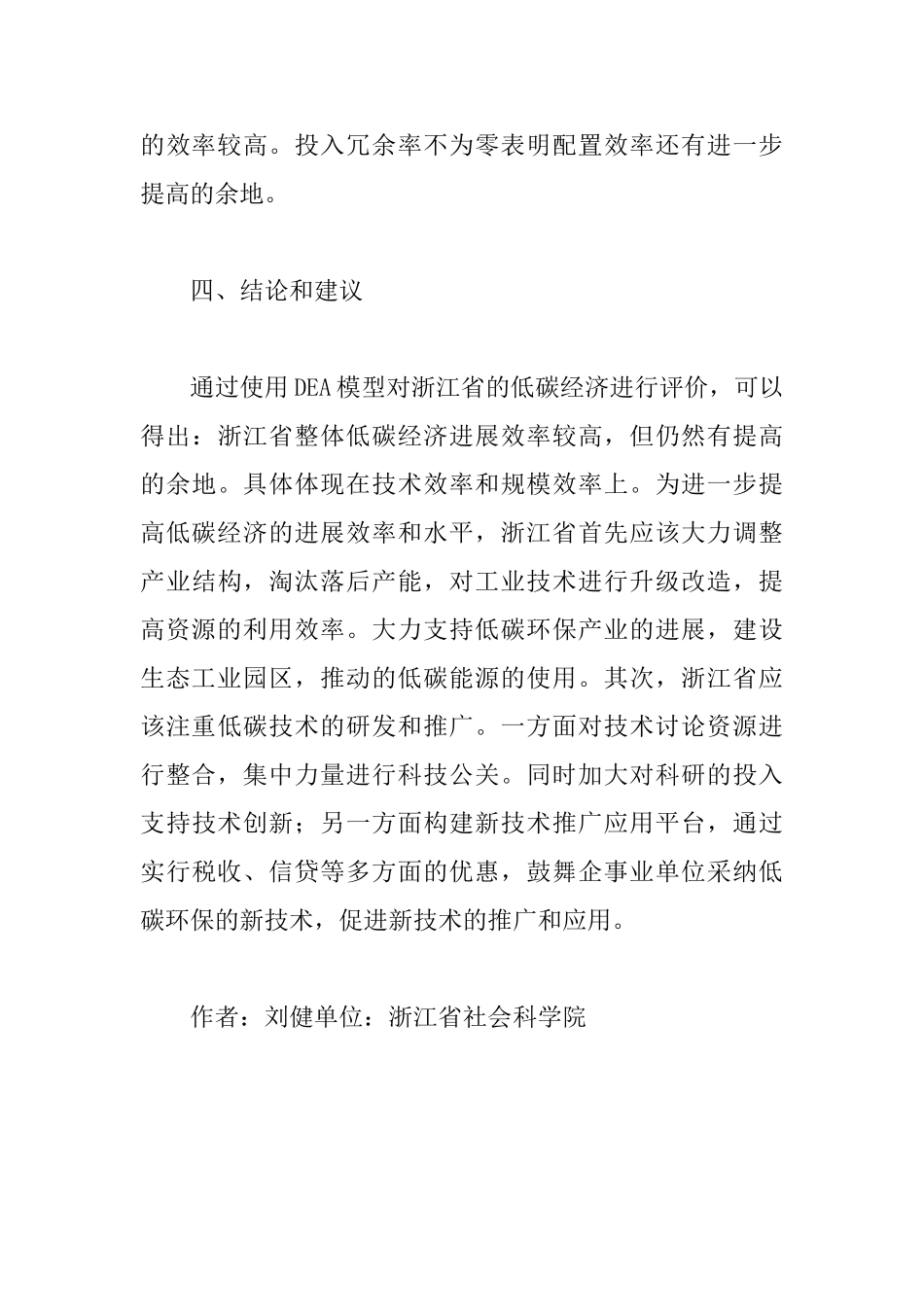 的效率较高。投入冗余率不为零表明配置效率还有进一步提高的余地。

四、结论和建议

通过使用DEA模型对浙江省的低碳经济进行评价，可以得出：浙江省整体低碳经济进展效率较高，但仍然有提高的余地。具体体现在技术效率和规模效率上。为进一步提高低碳经济的进展效率和水平，浙江省首先应该大力调整产业结构，淘汰落后产能，对工业技术进行升级改造，提高资源的利用效率。大力支持低碳环保产业的进展，建设生态工业园区，推动的低碳能源的使用。其次，浙江省应该注重低碳技术的研发和推广。一方面对技术讨论资源进行整合，集中力量进行科技公关。同时加大对科研的投入支持技术创新；另一方面构建新技术推广应用平台，通过实行税收、信贷等多方面的优惠，鼓舞企事业单位采纳低碳环保的新技术，促进新技术的推广和应用。

作者：刘健单位：浙江省社会科学院